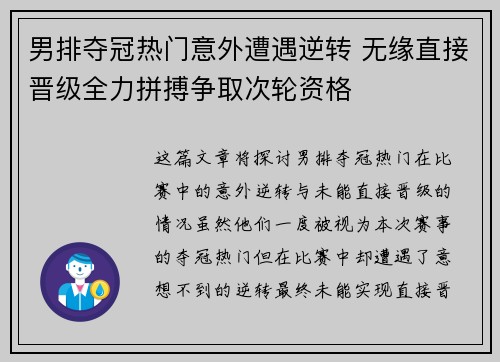 男排夺冠热门意外遭遇逆转 无缘直接晋级全力拼搏争取次轮资格

这篇文章将探讨男排夺冠热门在比赛中的意外逆转与未能直接晋级的情况虽然他们一度被视为本次赛事的夺冠热门但在比赛中却遭遇了意想不到的逆转最终未能实现直接晋